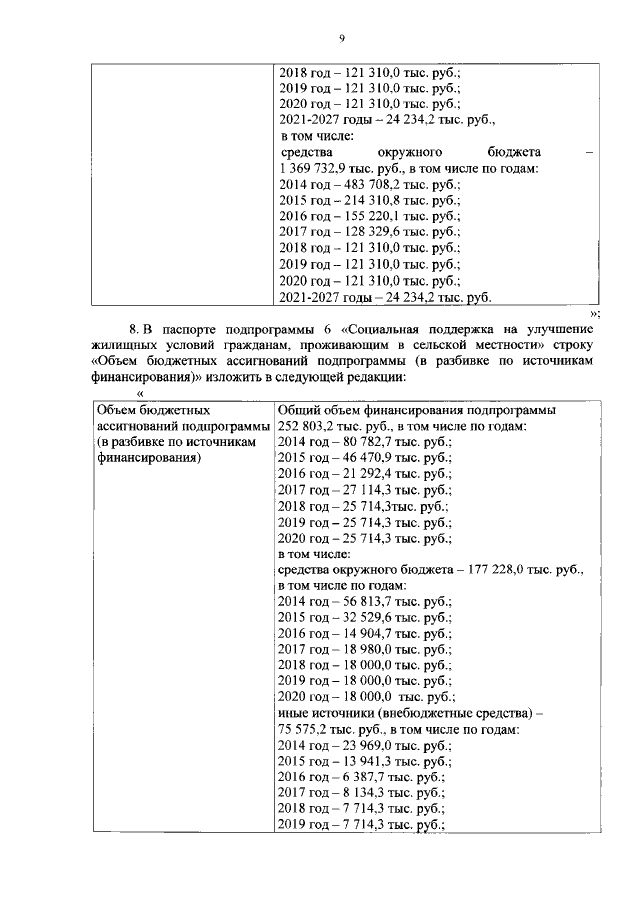 9

| | 2018 год – 121 310,0 тыс. руб.; 2019 год – 121 310,0 тыс. руб.; 2020 год – 121 310,0 тыс. руб.; 2021-2027 годы – 24 234,2 тыс. руб., в том числе: средства окружного бюджета – 1 369 732,9 тыс. руб., в том числе по годам: 2014 год – 483 708,2 тыс. руб.; 2015 год – 214 310,8 тыс. руб.; 2016 год – 155 220,1 тыс. руб.; 2017 год – 128 329,6 тыс. руб.; 2018 год – 121 310,0 тыс. руб.; 2019 год – 121 310,0 тыс. руб.; 2020 год – 121 310,0 тыс. руб.; 2021-2027 годы – 24 234,2 тыс. руб. |
|---|---|

»;

8. В паспорте подпрограммы 6 «Социальная поддержка на улучшение жилищных условий гражданам, проживающим в сельской местности» строку «Объем бюджетных ассигнований подпрограммы (в разбивке по источникам финансирования)» изложить в следующей редакции:

«

| Объем бюджетных ассигнований подпрограммы (в разбивке по источникам финансирования) | Общий объем финансирования подпрограммы 252 803,2 тыс. руб., в том числе по годам: 2014 год – 80 782,7 тыс. руб.; 2015 год – 46 470,9 тыс. руб.; 2016 год – 21 292,4 тыс. руб.; 2017 год – 27 114,3 тыс. руб.; 2018 год – 25 714,3тыс. руб.; 2019 год – 25 714,3 тыс. руб.; 2020 год – 25 714,3 тыс. руб.; в том числе: средства окружного бюджета – 177 228,0 тыс. руб., в том числе по годам: 2014 год – 56 813,7 тыс. руб.; 2015 год – 32 529,6 тыс. руб.; 2016 год – 14 904,7 тыс. руб.; 2017 год – 18 980,0 тыс. руб.; 2018 год – 18 000,0 тыс. руб.; 2019 год – 18 000,0 тыс. руб.; 2020 год – 18 000,0 тыс. руб.; иные источники (внебюджетные средства) – 75 575,2 тыс. руб., в том числе по годам: 2014 год – 23 969,0 тыс. руб.; 2015 год – 13 941,3 тыс. руб.; 2016 год – 6 387,7 тыс. руб.; 2017 год – 8 134,3 тыс. руб.; 2018 год – 7 714,3 тыс. руб.; 2019 год – 7 714,3 тыс. руб.; |
|---|---|